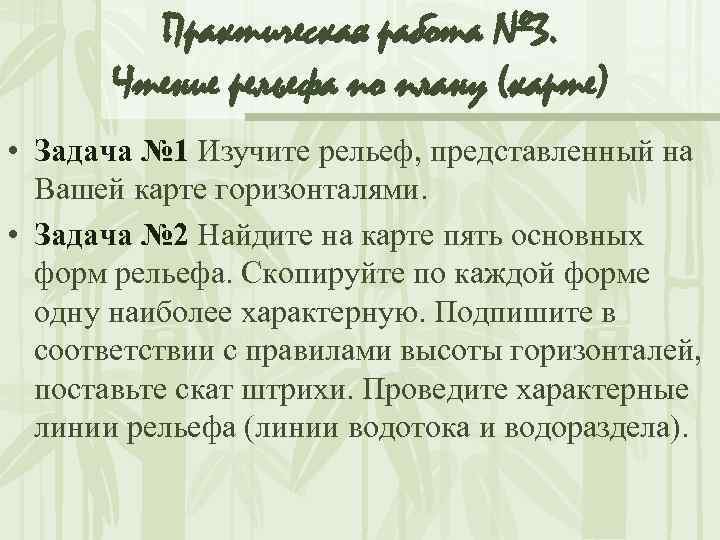 Практическая работа №3.
Чтение рельефа по плану (карте)

• Задача №1 Изучите рельеф, представленный на Вашей карте горизонталями.

• Задача №2 Найдите на карте пять основных форм рельефа. Скопируйте по каждой форме одну наиболее характерную. Подпишите в соответствии с правилами высоты горизонталей, поставьте скат штрихи. Проведите характерные линии рельефа (линии водотока и водораздела).